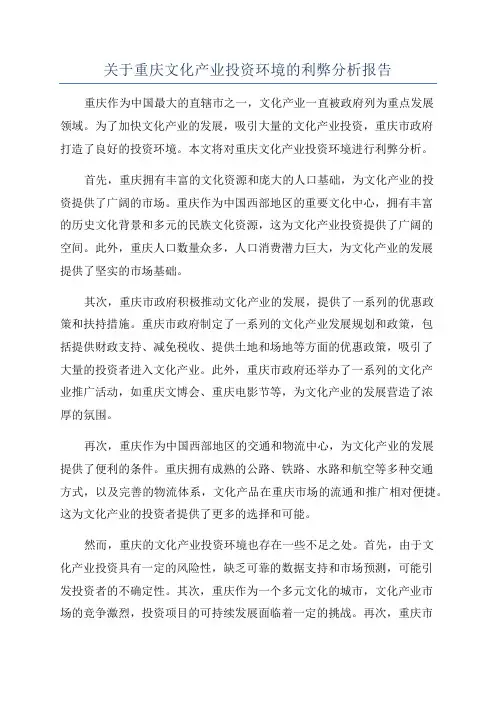 关于重庆文化产业投资环境的利弊分析报告

重庆作为中国最大的直辖市之一，文化产业一直被政府列为重点发展领域。为了加快文化产业的发展，吸引大量的文化产业投资，重庆市政府打造了良好的投资环境。本文将对重庆文化产业投资环境进行利弊分析。

首先，重庆拥有丰富的文化资源和庞大的人口基础，为文化产业的投资提供了广阔的市场。重庆作为中国西部地区的重要文化中心，拥有丰富的历史文化背景和多元的民族文化资源，这为文化产业投资提供了广阔的空间。此外，重庆人口数量众多，人口消费潜力巨大，为文化产业的发展提供了坚实的市场基础。

其次，重庆市政府积极推动文化产业的发展，提供了一系列的优惠政策和扶持措施。重庆市政府制定了一系列的文化产业发展规划和政策，包括提供财政支持、减免税收、提供土地和场地等方面的优惠政策，吸引了大量的投资者进入文化产业。此外，重庆市政府还举办了一系列的文化产业推广活动，如重庆文博会、重庆电影节等，为文化产业的发展营造了浓厚的氛围。

再次，重庆作为中国西部地区的交通和物流中心，为文化产业的发展提供了便利的条件。重庆拥有成熟的公路、铁路、水路和航空等多种交通方式，以及完善的物流体系，文化产品在重庆市场的流通和推广相对便捷。这为文化产业的投资者提供了更多的选择和可能。

然而，重庆的文化产业投资环境也存在一些不足之处。首先，由于文化产业投资具有一定的风险性，缺乏可靠的数据支持和市场预测，可能引发投资者的不确定性。其次，重庆作为一个多元文化的城市，文化产业市场的竞争激烈，投资项目的可持续发展面临着一定的挑战。再次，重庆市